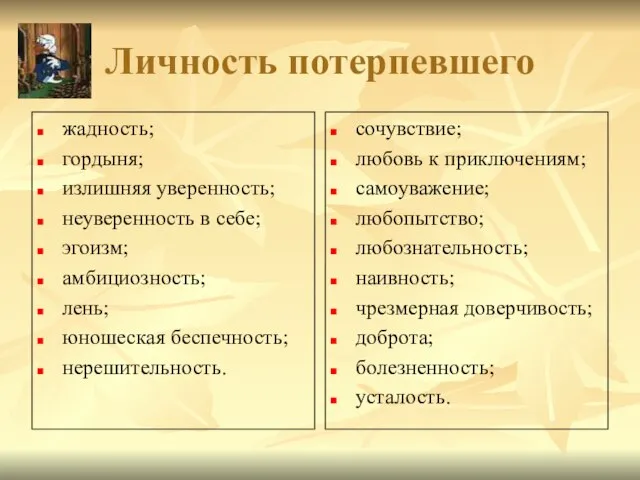 Личность потерпевшего

- жадность;
- гордыня;
- излишняя уверенность;
- неуверенность в себе;
- эгоизм;
- амбициозность;
- лень;
- юношеская беспечность;
- нерешительность.

- сочувствие;
- любовь к приключениям;
- самоуважение;
- любопытство;
- любознательность;
- наивность;
- чрезмерная доверчивость;
- доброта;
- болезненность;
- усталость.